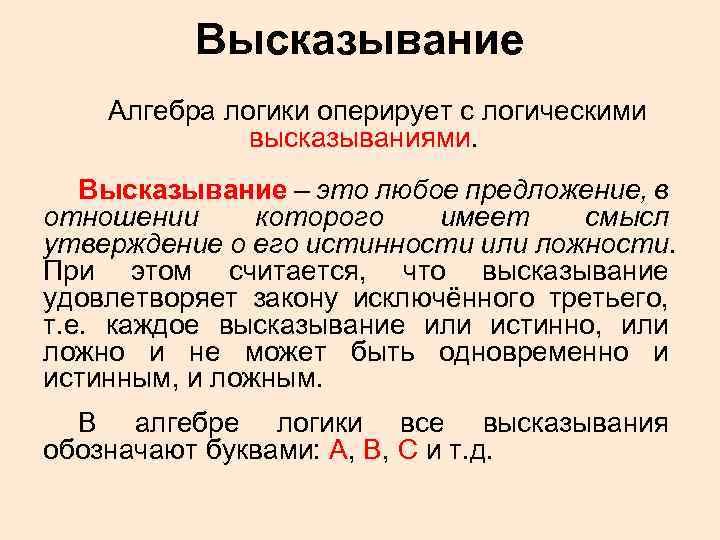 Высказывание

Алгебра логики оперирует с логическими высказываниями.

Высказывание – это любое предложение, в отношении которого имеет смысл утверждение о его истинности или ложности. При этом считается, что высказывание удовлетворяет закону исключённого третьего, т.е. каждое высказывание или истинно, или ложно и не может быть одновременно и истинным, и ложным.

В алгебре логики все высказывания обозначают буквами: А, В, С и т.д.